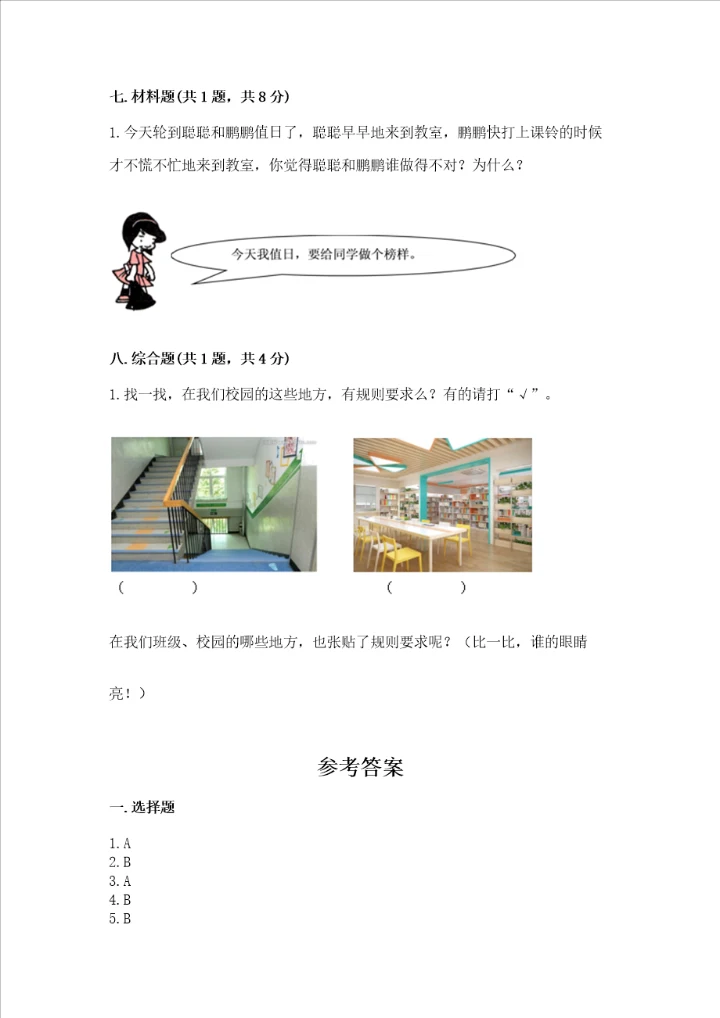 七.材料题(共1题，共8分)

1.今天轮到聪聪和鹏鹏值日了，聪聪早早地来到教室，鹏鹏快打上课铃的时候才不慌不忙地来到教室，你觉得聪聪和鹏鹏谁做得不对？为什么？

今天我值日，要给同学做个榜样。

八.综合题(共1题，共4分)

1.找一找，在我们校园的这些地方，有规则要求么？有的请打“√”。

(　　)

(　　)

在我们班级、校园的哪些地方，也张贴了规则要求呢？(比一比，谁的眼睛亮！)

参考答案

一.选择题

1.A
2.B
3.A
4.B
5.B